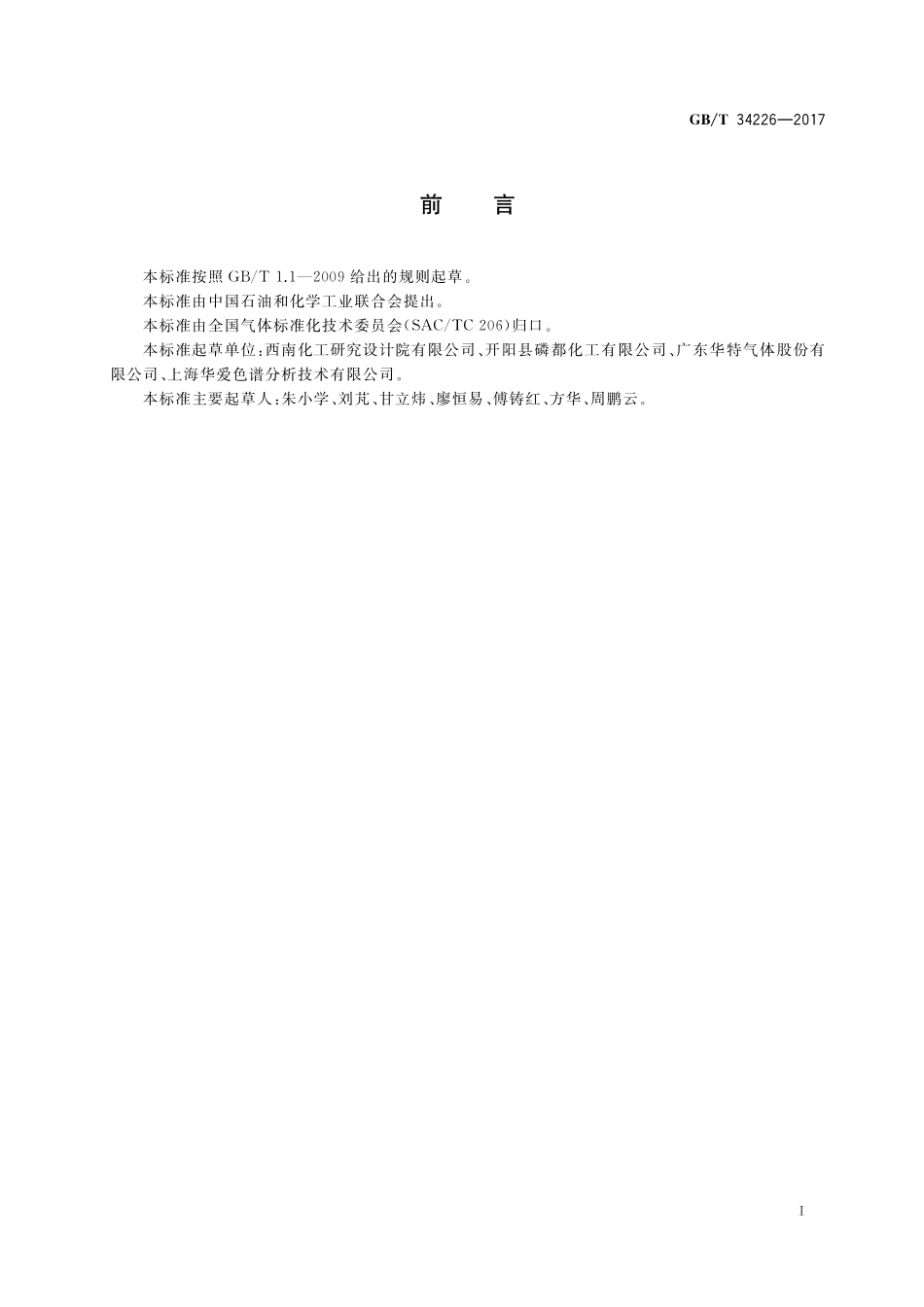 GB/T 34226—2017

前　言

本标准按照 GB/T 1.1—2009 给出的规则起草。

本标准由中国石油和化学工业联合会提出。

本标准由全国气体标准化技术委员会(SAC/TC 206)归口。

本标准起草单位:西南化工研究设计院有限公司、开阳县磷都化工有限公司、广东华特气体股份有限公司、上海华爱色谱分析技术有限公司。

本标准主要起草人:朱小学、刘芃、甘立炜、廖恒易、傅铸红、方华、周鹏云。

I